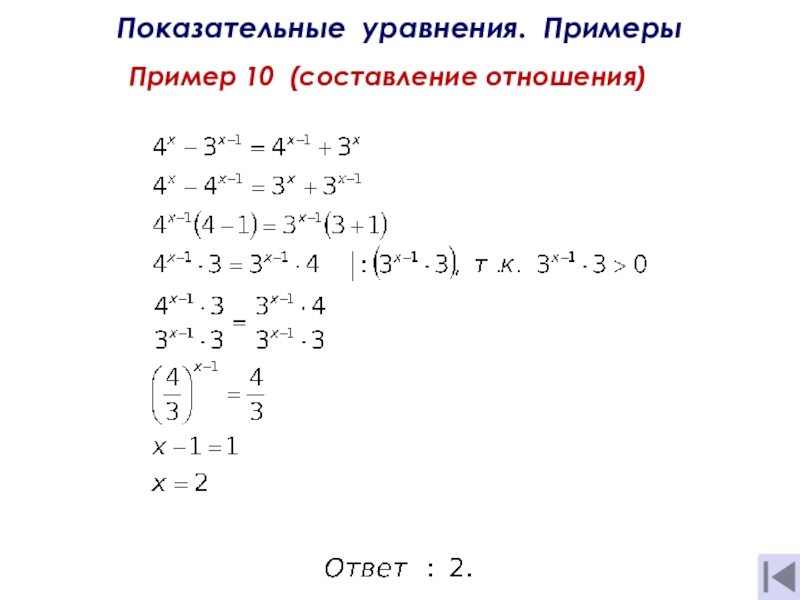 Показательные уравнения. Примеры

Пример 10 (составление отношения)

$4^x - 3^{x-1} = 4^{x-1} + 3^x$

$4^x - 4^{x-1} = 3^x + 3^{x-1}$

$4^{x-1}(4-1) = 3^{x-1}(3+1)$

$4^{x-1} \cdot 3 = 3^{x-1} \cdot 4 \quad |:(3^{x-1} \cdot 3)$, т.к. $3^{x-1} \cdot 3 > 0$

$\frac{4^{x-1} \cdot 3}{3^{x-1} \cdot 3} = \frac{3^{x-1} \cdot 4}{3^{x-1} \cdot 3}$

$\left(\frac{4}{3}\right)^{x-1} = \frac{4}{3}$

$x - 1 = 1$

$x = 2$

Ответ : 2.